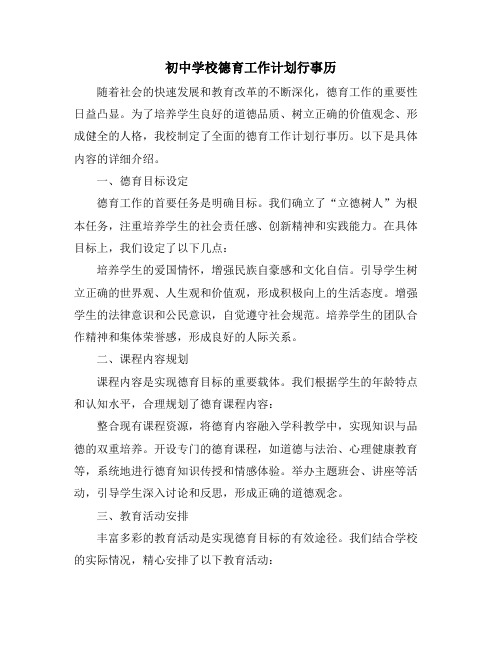 初中学校德育工作计划行事历

随着社会的快速发展和教育改革的不断深化，德育工作的重要性日益凸显。为了培养学生良好的道德品质、树立正确的价值观念、形成健全的人格，我校制定了全面的德育工作计划行事历。以下是具体内容的详细介绍。

一、德育目标设定

德育工作的首要任务是明确目标。我们确立了“立德树人”为根本任务，注重培养学生的社会责任感、创新精神和实践能力。在具体目标上，我们设定了以下几点：

培养学生的爱国情怀，增强民族自豪感和文化自信。引导学生树立正确的世界观、人生观和价值观，形成积极向上的生活态度。增强学生的法律意识和公民意识，自觉遵守社会规范。培养学生的团队合作精神和集体荣誉感，形成良好的人际关系。

二、课程内容规划

课程内容是实现德育目标的重要载体。我们根据学生的年龄特点和认知水平，合理规划了德育课程内容：

整合现有课程资源，将德育内容融入学科教学中，实现知识与品德的双重培养。开设专门的德育课程，如道德与法治、心理健康教育等，系统地进行德育知识传授和情感体验。举办主题班会、讲座等活动，引导学生深入讨论和反思，形成正确的道德观念。

三、教育活动安排

丰富多彩的教育活动是实现德育目标的有效途径。我们结合学校的实际情况，精心安排了以下教育活动：